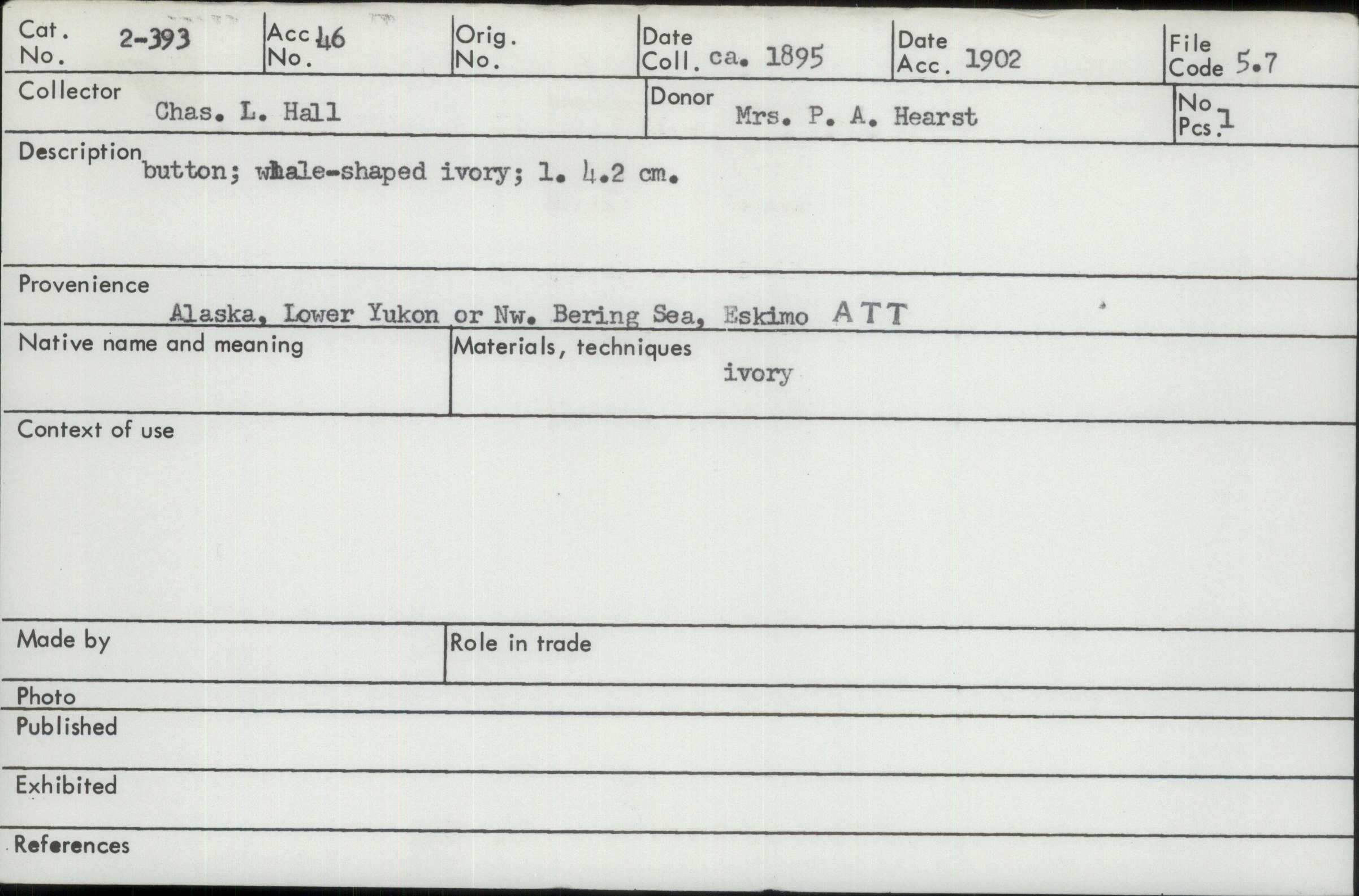 Cat. No. 2-393
Acc No. 46
Orig. No.
Date Coll. ca. 1895
Date Acc. 1902
File Code 5.7

Collector
Chas. L. Hall
Donor
Mrs. P. A. Hearst
No Pcs. 1

Description
button; whale-shaped ivory; l. 4.2 cm.

Provenience
Alaska, Lower Yukon or Nw. Bering Sea, Eskimo ATT

Native name and meaning

Materials, techniques
ivory

Context of use

Made by

Role in trade

Photo

Published

Exhibited

References